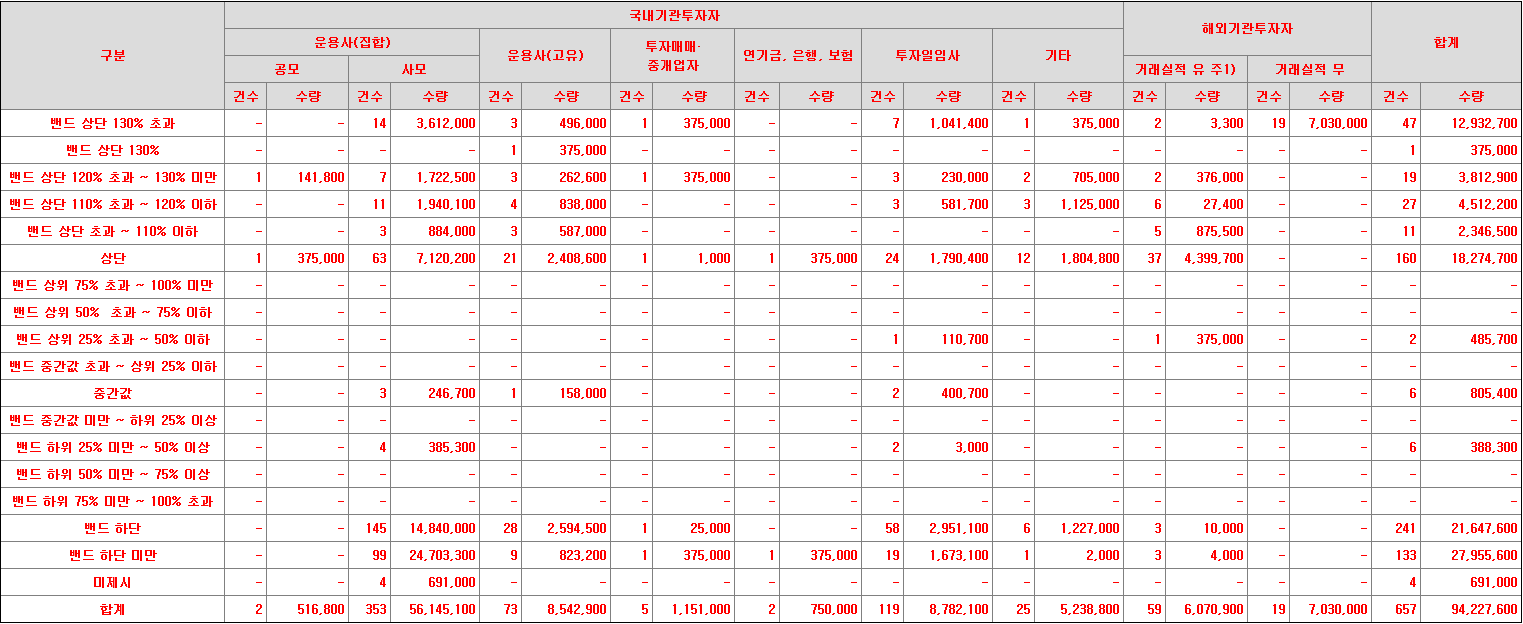 | 구분 | 국내기관투자자 | | | | | | | | | | | | | | 해외기관투자자 | | | | 합계 | |
|---|---|---|---|---|---|---|---|---|---|---|---|---|---|---|---|---|---|---|---|---|
| | 운용사(집합) | | | | 운용사(고유) | | 투자매매·중개업자 | | 연기금, 은행, 보험 | | 투자일임사 | | 기타 | | 거래실적 유 주1) | | 거래실적 무 | | | |
| | 공모 | | 사모 | | | | | | | | | | | | | | | | | |
| | 건수 | 수량 | 건수 | 수량 | 건수 | 수량 | 건수 | 수량 | 건수 | 수량 | 건수 | 수량 | 건수 | 수량 | 건수 | 수량 | 건수 | 수량 | 건수 | 수량 |
| 밴드 상단 130% 초과 | - | - | 14 | 3,612,000 | 3 | 496,000 | 1 | 375,000 | - | - | 7 | 1,041,400 | 1 | 375,000 | 2 | 3,300 | 19 | 7,030,000 | 47 | 12,932,700 |
| 밴드 상단 130% | - | - | - | - | 1 | 375,000 | - | - | - | - | - | - | - | - | - | - | - | - | 1 | 375,000 |
| 밴드 상단 120% 초과 ~ 130% 미만 | 1 | 141,800 | 7 | 1,722,500 | 3 | 262,600 | 1 | 375,000 | - | - | 3 | 230,000 | 2 | 705,000 | 2 | 376,000 | - | - | 19 | 3,812,900 |
| 밴드 상단 110% 초과 ~ 120% 이하 | - | - | 11 | 1,940,100 | 4 | 838,000 | - | - | - | - | 3 | 581,700 | 3 | 1,125,000 | 6 | 27,400 | - | - | 27 | 4,512,200 |
| 밴드 상단 초과 ~ 110% 이하 | - | - | 3 | 884,000 | 3 | 587,000 | - | - | - | - | - | - | - | - | 5 | 875,500 | - | - | 11 | 2,346,500 |
| 상단 | 1 | 375,000 | 63 | 7,120,200 | 21 | 2,408,600 | 1 | 1,000 | 1 | 375,000 | 24 | 1,790,400 | 12 | 1,804,800 | 37 | 4,399,700 | - | - | 160 | 18,274,700 |
| 밴드 상위 75% 초과 ~ 100% 미만 | - | - | - | - | - | - | - | - | - | - | - | - | - | - | - | - | - | - | - | - |
| 밴드 상위 50% 초과 ~ 75% 이하 | - | - | - | - | - | - | - | - | - | - | - | - | - | - | - | - | - | - | - | - |
| 밴드 상위 25% 초과 ~ 50% 이하 | - | - | - | - | - | - | - | - | - | - | 1 | 110,700 | - | - | 1 | 375,000 | - | - | 2 | 485,700 |
| 밴드 중간값 초과 ~ 상위 25% 이하 | - | - | - | - | - | - | - | - | - | - | - | - | - | - | - | - | - | - | - | - |
| 중간값 | - | - | 3 | 246,700 | 1 | 158,000 | - | - | - | - | 2 | 400,700 | - | - | - | - | - | - | 6 | 805,400 |
| 밴드 중간값 미만 ~ 하위 25% 이상 | - | - | - | - | - | - | - | - | - | - | - | - | - | - | - | - | - | - | - | - |
| 밴드 하위 25% 미만 ~ 50% 이상 | - | - | 4 | 385,300 | - | - | - | - | - | - | 2 | 3,000 | - | - | - | - | - | - | 6 | 388,300 |
| 밴드 하위 50% 미만 ~ 75% 이상 | - | - | - | - | - | - | - | - | - | - | - | - | - | - | - | - | - | - | - | - |
| 밴드 하위 75% 미만 ~ 100% 초과 | - | - | - | - | - | - | - | - | - | - | - | - | - | - | - | - | - | - | - | - |
| 밴드 하단 | - | - | 145 | 14,840,000 | 28 | 2,594,500 | 1 | 25,000 | - | - | 58 | 2,951,100 | 6 | 1,227,000 | 3 | 10,000 | - | - | 241 | 21,647,600 |
| 밴드 하단 미만 | - | - | 99 | 24,703,300 | 9 | 823,200 | 1 | 375,000 | 1 | 375,000 | 19 | 1,673,100 | 1 | 2,000 | 3 | 4,000 | - | - | 133 | 27,955,600 |
| 미제시 | - | - | 4 | 691,000 | - | - | - | - | - | - | - | - | - | - | - | - | - | - | 4 | 691,000 |
| 합계 | 2 | 516,800 | 353 | 56,145,100 | 73 | 8,542,900 | 5 | 1,151,000 | 2 | 750,000 | 119 | 8,782,100 | 25 | 5,238,800 | 59 | 6,070,900 | 19 | 7,030,000 | 657 | 94,227,600 |